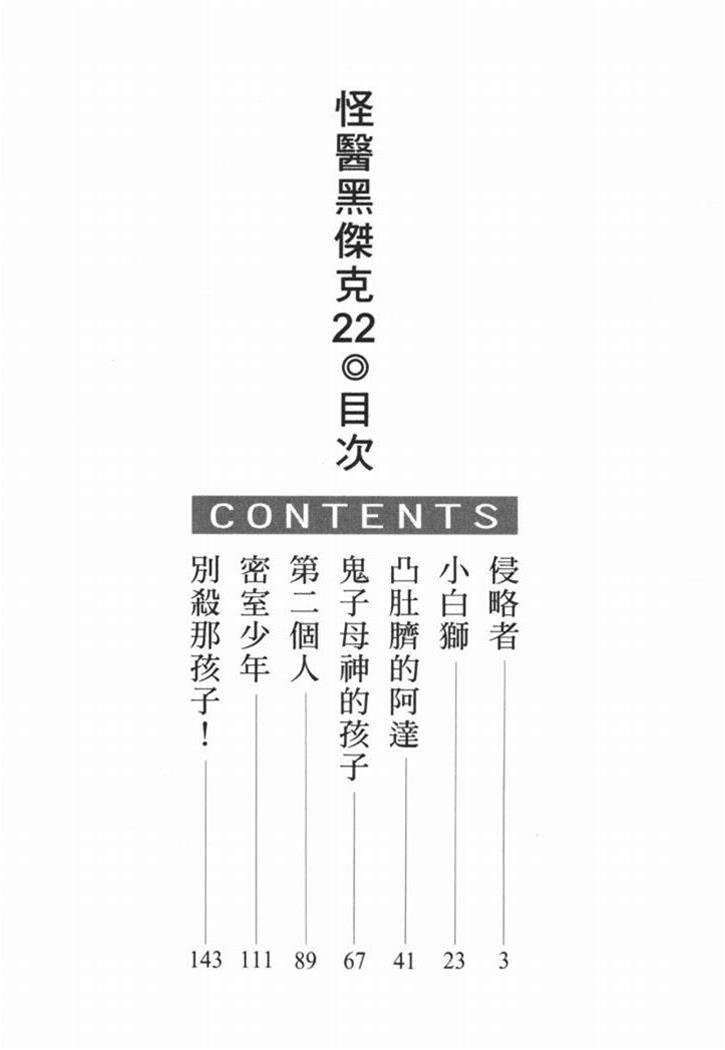 怪醫黑傑克22◎目次

CONTENTS

侵略者 3
小白獅 23
凸肚臍的阿達 41
鬼子母神的孩子 67
第二個人 89
密室少年 111
別殺那孩子! 143